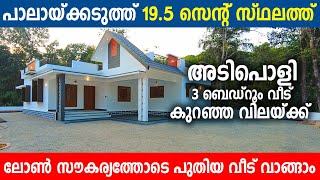 പാലായ്ക്കടുത്ത് 19.5 സെന്റ് സ്ഥലത്ത്

അടിപൊളി
3 ബെഡ്റൂം വീട്
കുറഞ്ഞ വിലയ്ക്ക്

ലോൺ സൗകര്യത്തോടെ പുതിയ വീട് വാങ്ങാം